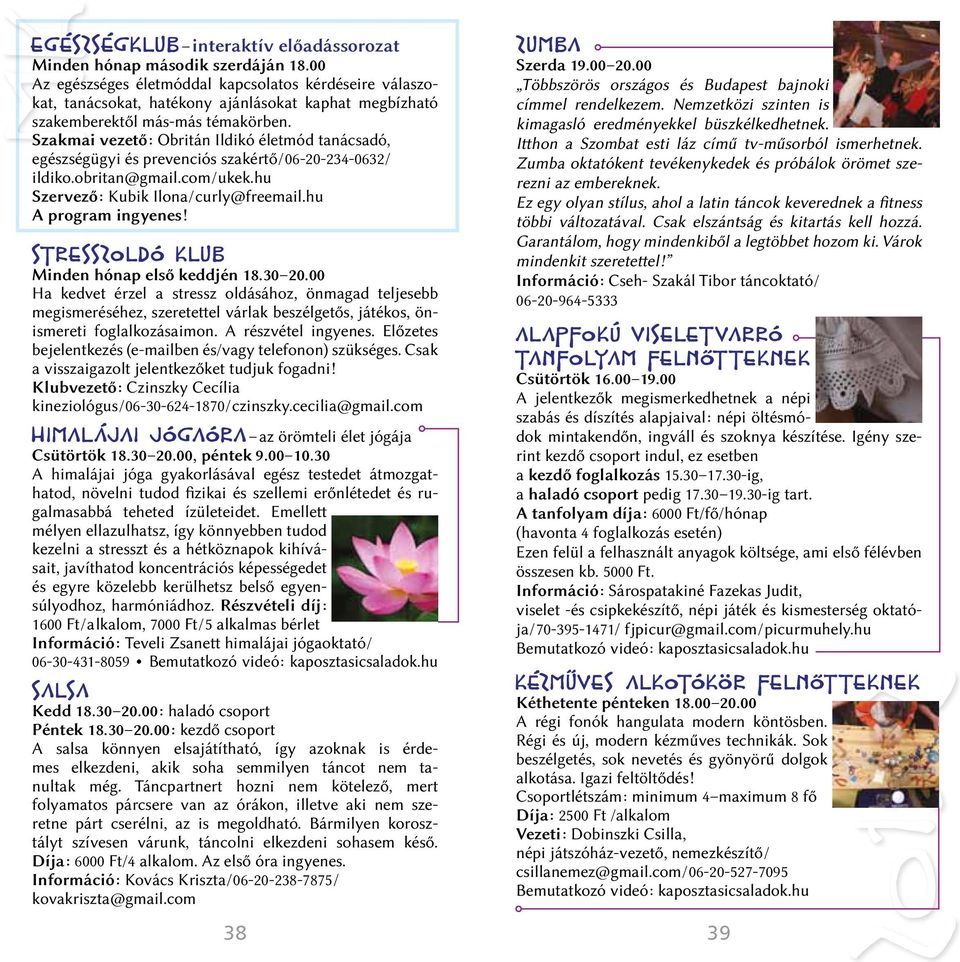 EGÉSZSÉGKLUB – interaktív előadássorozat
Minden hónap második szerdáján 18.00
Az egészséges életmóddal kapcsolatos kérdéseire válaszokat, tanácsokat, hatékony ajánlásokat kaphat megbízható szakemberektől más-más témakörben.
Szakmai vezető: Obritán Ildikó életmód tanácsadó, egészségügyi és prevenciós szakértő/06-20-234-0632/ ildiko.obritan@gmail.com/ukek.hu
Szervező: Kubik Ilona/curly@freemail.hu
A program ingyenes!

STRESSZOLDÓ KLUB
Minden hónap első keddjén 18.30–20.00
Ha kedvet érzel a stressz oldásához, önmagad teljesebb megismeréséhez, szeretettel várlak beszélgetős, játékos, önismereti foglalkozásaimon. A részvétel ingyenes. Előzetes bejelentkezés (e-mailben és/vagy telefonon) szükséges. Csak a visszaigazolt jelentkezőket tudjuk fogadni!
Klubvezető: Czinszky Cecília kineziológus/06-30-624-1870/czinszky.cecilia@gmail.com

HIMALÁJAI JÓGAÓRA – az örömteli élet jógája
Csütörtök 18.30–20.00, péntek 9.00–10.30
A himalájai jóga gyakorlásával egész testedet átmozgathatod, növelni tudod fizikai és szellemi erőnlétedet és rugalmasabbá teheted ízületeidet. Emellett mélyen ellazulhatsz, így könnyebben tudod kezelni a stresszt és a hétköznapok kihívásait, javíthatod koncentrációs képességedet és egyre közelebb kerülhetsz belső egyensúlyodhoz, harmóniádhoz. Részvételi díj: 1600 Ft/alkalom, 7000 Ft/5 alkalmas bérlet
Információ: Teveli Zsanett himalájai jógaoktató/ 06-30-431-8059 • Bemutatkozó videó: kaposztasicsaladok.hu

SALSA
Kedd 18.30–20.00: haladó csoport
Péntek 18.30–20.00: kezdő csoport
A salsa könnyen elsajátítható, így azoknak is érdemes elkezdeni, akik soha semmilyen táncot nem tanultak még. Táncpartnert hozni nem kötelező, mert folyamatos párcsere van az órákon, illetve aki nem szeretne párt cserélni, az is megoldható. Bármilyen korosztályt szívesen várunk, táncolni elkezdeni sohasem késő.
Díja: 6000 Ft/4 alkalom. Az első óra ingyenes.
Információ: Kovács Kriszta/06-20-238-7875/ kovakriszta@gmail.com

38

ZUMBA
Szerda 19.00–20.00
„Többszörös országos és Budapest bajnoki címmel rendelkezem. Nemzetközi szinten is kimagasló eredményekkel büszkélkedhetnek. Itthon a Szombat esti láz című tv-műsorból ismerhetnek. Zumba oktatóként tevékenykedek és próbálok örömet szerezni az embereknek.
Ez egy olyan stílus, ahol a latin táncok keverednek a fitness többi változatával. Csak elszántság és kitartás kell hozzá. Garantálom, hogy mindenkiből a legtöbbet hozom ki. Várok mindenkit szeretettel!”
Információ: Cseh- Szakál Tibor táncoktató/ 06-20-964-5333

ALAPFOKÚ VISELETVARRÓ TANFOLYAM FELNŐTTEKNEK
Csütörtök 16.00–19.00
A jelentkezők megismerkedhetnek a népi szabás és díszítés alapjaival: népi öltésmódok mintakendőn, ingváll és szoknya készítése. Igény szerint kezdő csoport indul, ez esetben
a kezdő foglalkozás 15.30–17.30-ig,
a haladó csoport pedig 17.30–19.30-ig tart.
A tanfolyam díja: 6000 Ft/fő/hónap (havonta 4 foglalkozás esetén)
Ezen felül a felhasznált anyagok költsége, ami első félévben összesen kb. 5000 Ft.
Információ: Sárospatakiné Fazekas Judit, viselet -és csipkekészítő, népi játék és kismesterség oktatója/70-395-1471/ fjpicur@gmail.com/picurmuhely.hu
Bemutatkozó videó: kaposztasicsaladok.hu

KÉZMŰVES ALKOTÓKÖR FELNŐTTEKNEK
Kéthetente pénteken 18.00–20.00
A régi fonók hangulata modern köntösben. Régi és új, modern kézműves technikák. Sok beszélgetés, sok nevetés és gyönyörű dolgok alkotása. Igazi feltöltődés!
Csoportlétszám: minimum 4–maximum 8 fő
Díja: 2500 Ft /alkalom
Vezeti: Dobinszki Csilla, népi játszóház-vezető, nemezkészítő/ csillanemez@gmail.com/06-20-527-7095
Bemutatkozó videó: kaposztasicsaladok.hu

39